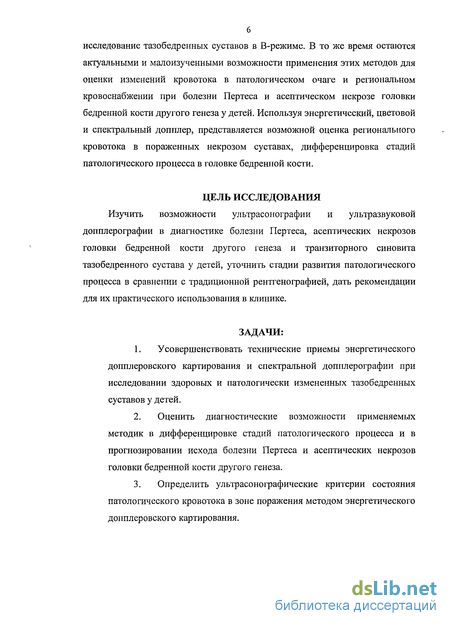 6

исследование тазобедренных суставов в В-режиме. В то же время остаются актуальными и малоизученными возможности применения этих методов для оценки изменений кровотока в патологическом очаге и региональном кровоснабжении при болезни Пертеса и асептическом некрозе головки бедренной кости другого генеза у детей. Используя энергетический, цветовой и спектральный допплер, представляется возможной оценка регионального кровотока в пораженных некрозом суставах, дифференцировка стадий патологического процесса в головке бедренной кости.

ЦЕЛЬ ИССЛЕДОВАНИЯ

Изучить возможности ультрасонографии и ультразвуковой допплерографии в диагностике болезни Пертеса, асептических некрозов головки бедренной кости другого генеза и транзиторного синовита тазобедренного сустава у детей, уточнить стадии развития патологического процесса в сравнении с традиционной рентгенографией, дать рекомендации для их практического использования в клинике.

ЗАДАЧИ:

1. Усовершенствовать технические приемы энергетического допплеровского картирования и спектральной допплерографии при исследовании здоровых и патологически измененных тазобедренных суставов у детей.

2. Оценить диагностические возможности применяемых методик в дифференцировке стадий патологического процесса и в прогнозировании исхода болезни Пертеса и асептических некрозов головки бедренной кости другого генеза.

3. Определить ультрасонографические критерии состояния патологического кровотока в зоне поражения методом энергетического допплеровского картирования.

dsLib.net
библиотека диссертаций